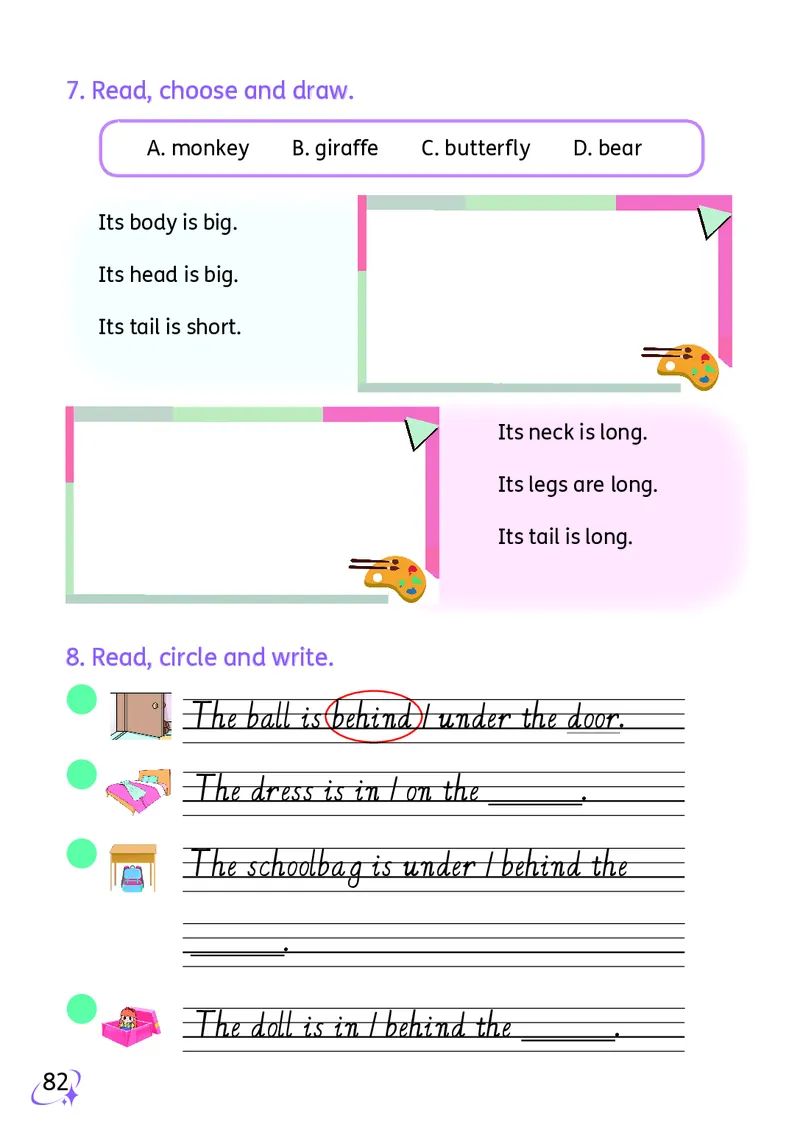 7. Read, choose and draw.

A. monkey B. giraffe C. butterfly D. bear

Its body is big.

Its head is big.

Its tail is short.

Its neck is long.

Its legs are long.

Its tail is long.

8. Read, circle and write.

The ball is behind / under the door.

The dress is in / on the ____.

The schoolbag is under / behind the ____.

The doll is in / behind the ____.

82